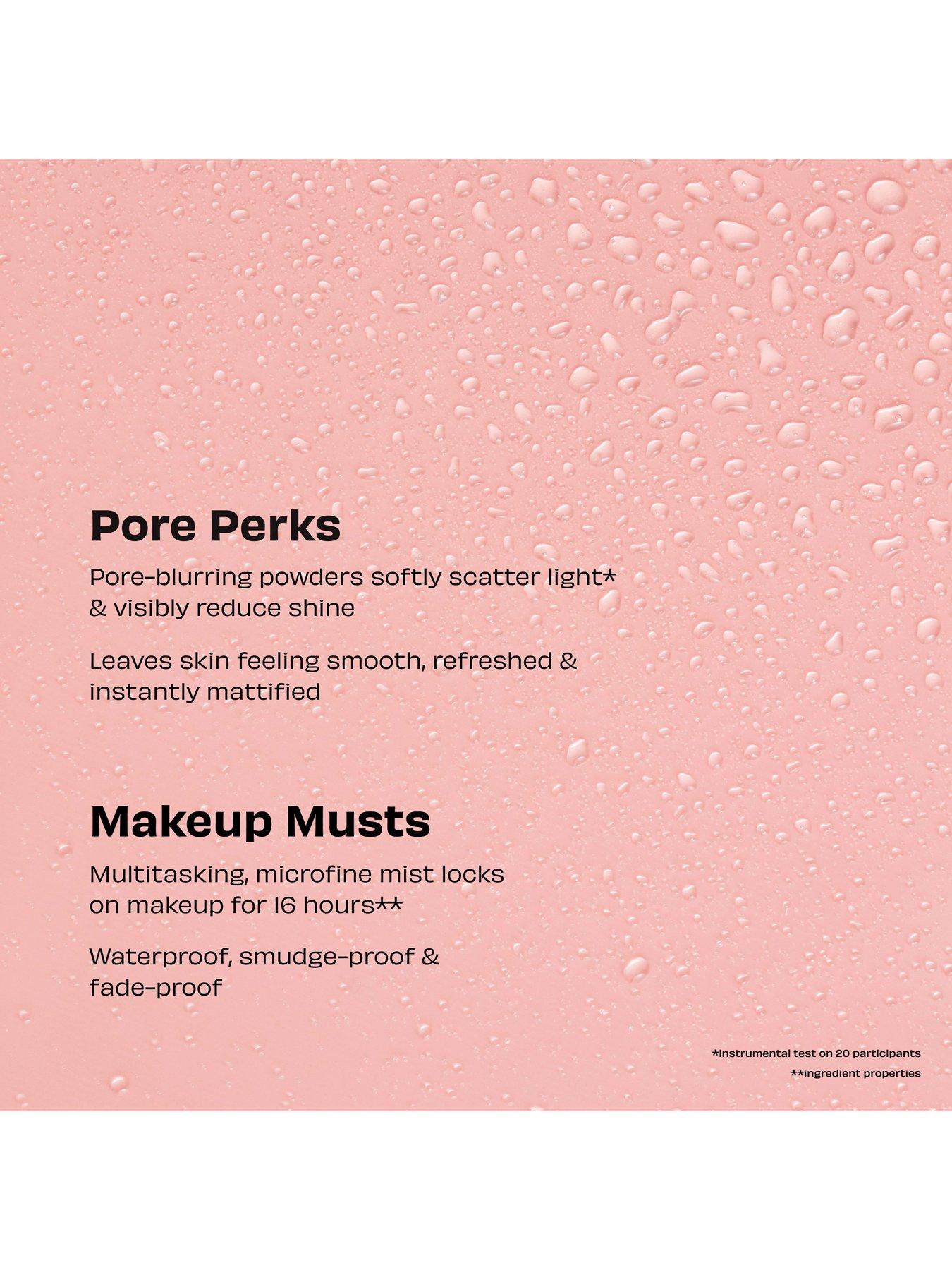 Pore Perks

Pore-blurring powders softly scatter light* & visibly reduce shine

Leaves skin feeling smooth, refreshed & instantly mattified

Makeup Musts

Multitasking, microfine mist locks on makeup for 16 hours**

Waterproof, smudge-proof & fade-proof

*instrumental test on 20 participants
**ingredient properties